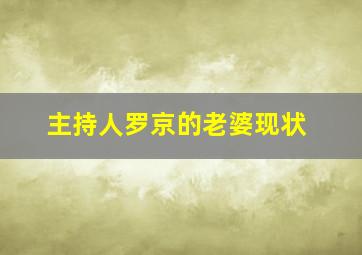 主持人罗京的老婆现状